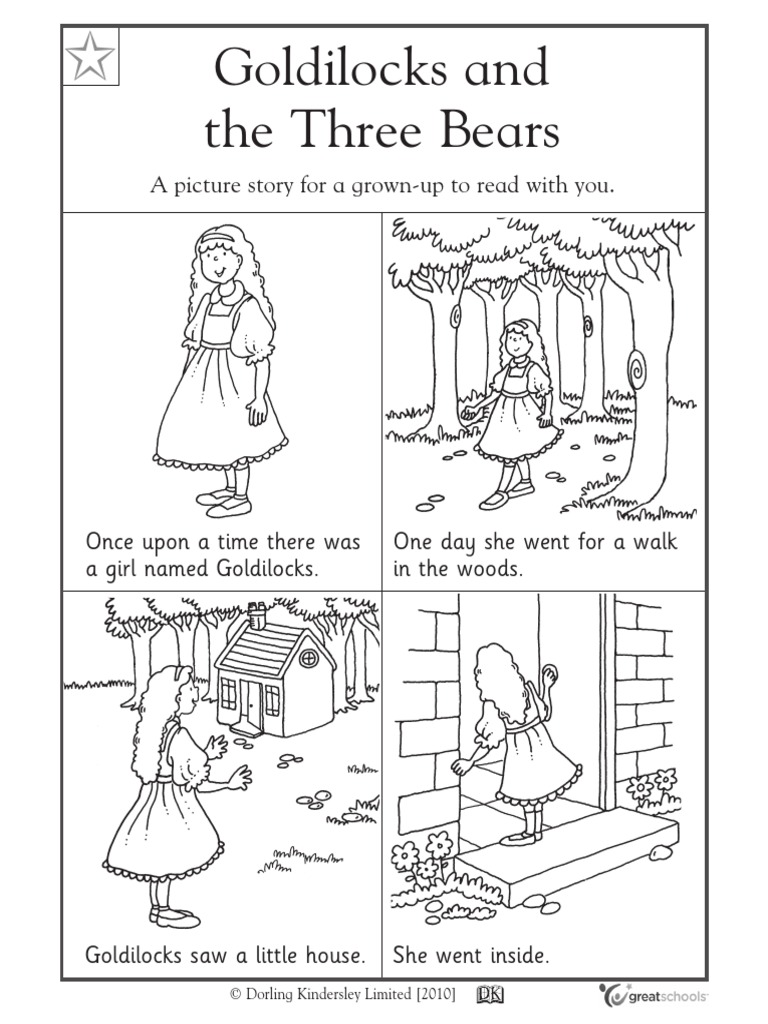 Goldilocks and the Three Bears

A picture story for a grown-up to read with you.

Once upon a time there was a girl named Goldilocks.

One day she went for a walk in the woods.

Goldilocks saw a little house.

She went inside.

© Dorling Kindersley Limited [2010] DK greatschools